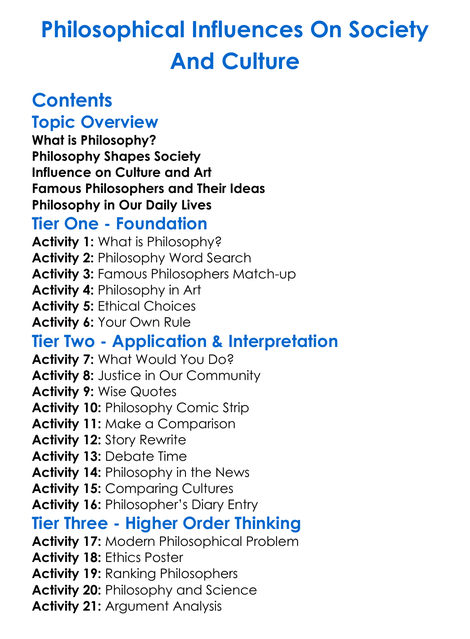 Philosophical Influences On Society And Culture

Contents

Topic Overview

What is Philosophy?
Philosophy Shapes Society
Influence on Culture and Art
Famous Philosophers and Their Ideas
Philosophy in Our Daily Lives

Tier One - Foundation

Activity 1: What is Philosophy?
Activity 2: Philosophy Word Search
Activity 3: Famous Philosophers Match-up
Activity 4: Philosophy in Art
Activity 5: Ethical Choices
Activity 6: Your Own Rule

Tier Two - Application & Interpretation

Activity 7: What Would You Do?
Activity 8: Justice in Our Community
Activity 9: Wise Quotes
Activity 10: Philosophy Comic Strip
Activity 11: Make a Comparison
Activity 12: Story Rewrite
Activity 13: Debate Time
Activity 14: Philosophy in the News
Activity 15: Comparing Cultures
Activity 16: Philosopher's Diary Entry

Tier Three - Higher Order Thinking

Activity 17: Modern Philosophical Problem
Activity 18: Ethics Poster
Activity 19: Ranking Philosophers
Activity 20: Philosophy and Science
Activity 21: Argument Analysis